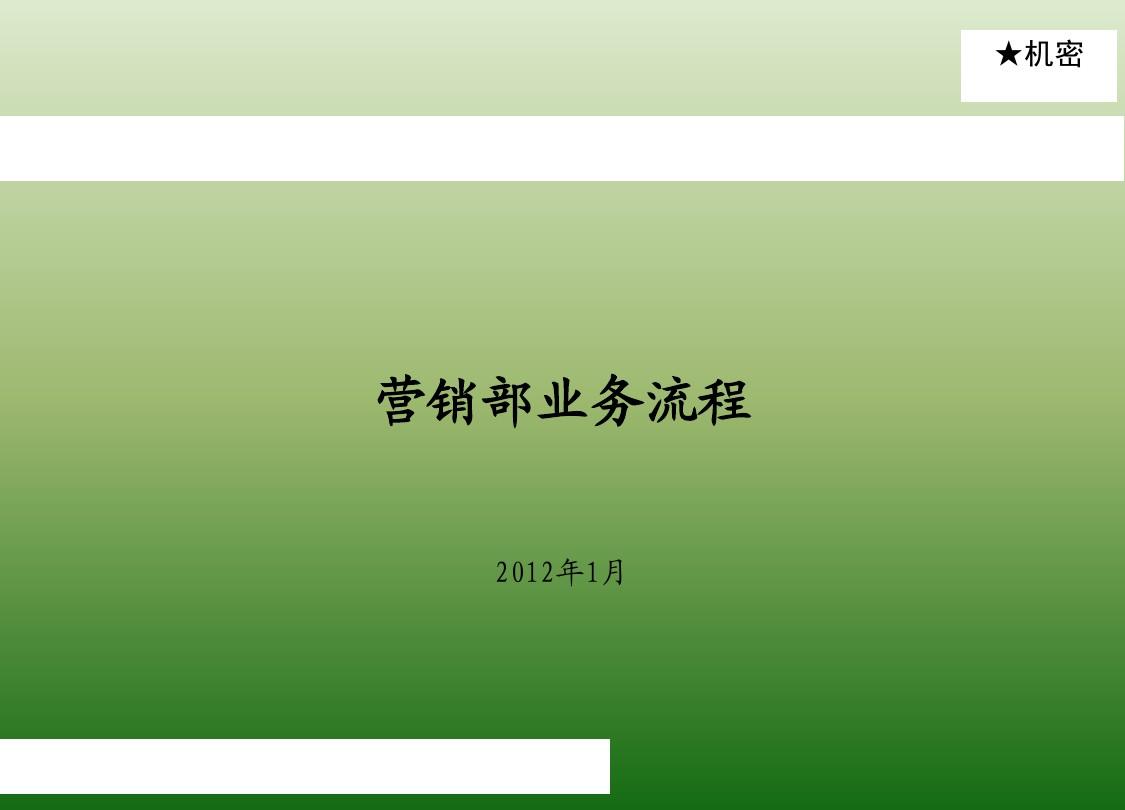 ★机密

营销部业务流程

2012年1月